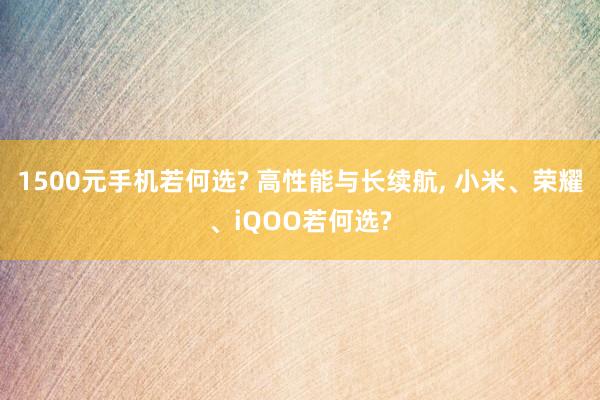 1500元手机若何选? 高性能与长续航, 小米、荣耀、iQOO若何选?